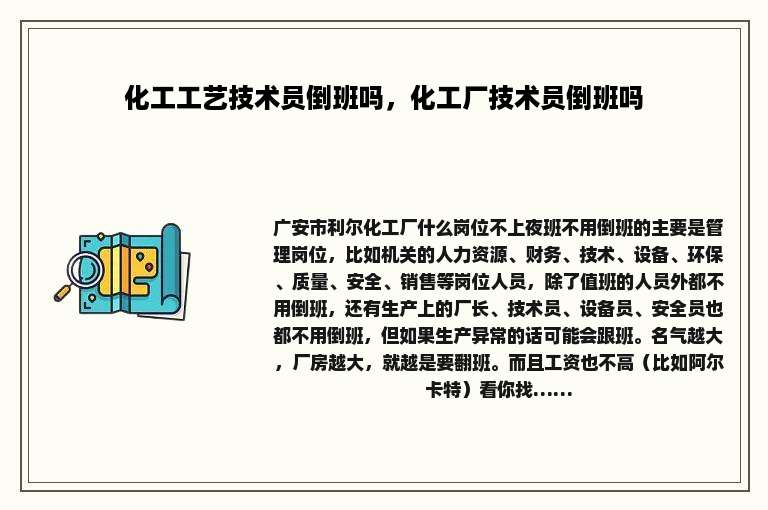 化工工艺技术员倒班吗，化工厂技术员倒班吗

广安市利尔化工厂什么岗位不上夜班不用倒班的主要是管理岗位，比如机关的人力资源、财务、技术、设备、环保、质量、安全、销售等岗位人员，除了值班的人员外都不用倒班，还有生产上的厂长、技术员、设备员、安全员也都不用倒班，但如果生产异常的话可能会跟班。名气越大，厂房越大，就越是要翻班。而且工资也不高（比如阿尔卡特）看你找......